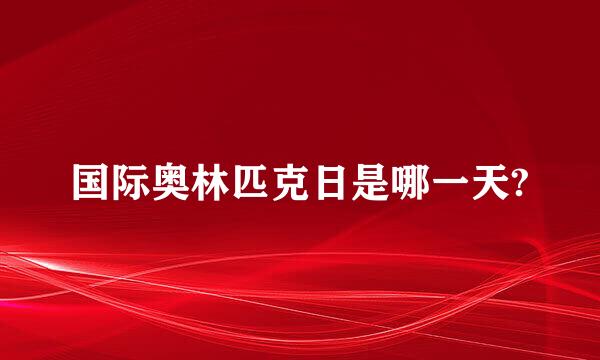 国际奥林匹克日是哪一天?